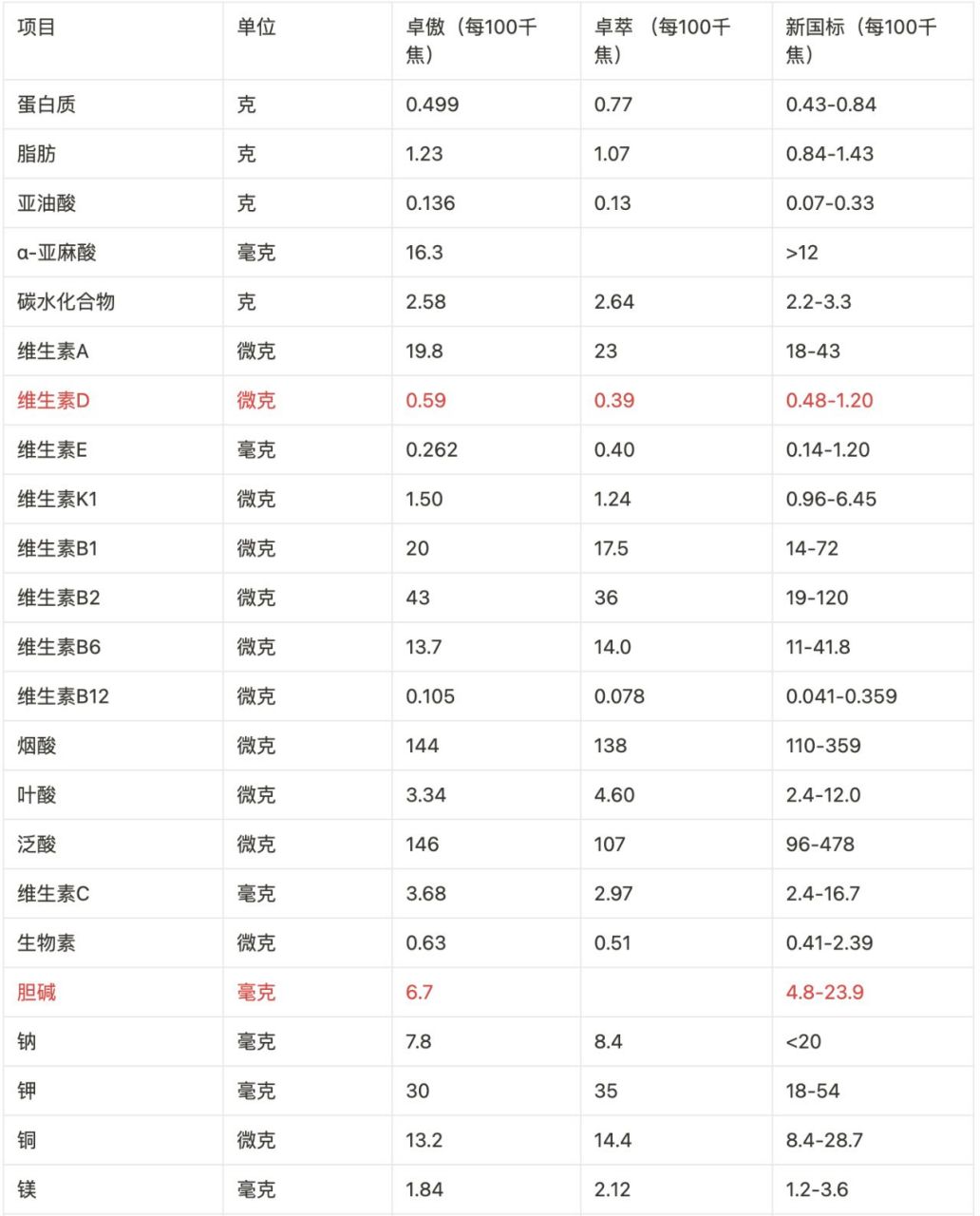 | 项目 | 单位 | 卓傲（每100千焦） | 卓萃 （每100千焦） | 新国标（每100千焦） |
|---|---|---|---|---|
| 蛋白质 | 克 | 0.499 | 0.77 | 0.43-0.84 |
| 脂肪 | 克 | 1.23 | 1.07 | 0.84-1.43 |
| 亚油酸 | 克 | 0.136 | 0.13 | 0.07-0.33 |
| α-亚麻酸 | 毫克 | 16.3 | | >12 |
| 碳水化合物 | 克 | 2.58 | 2.64 | 2.2-3.3 |
| 维生素A | 微克 | 19.8 | 23 | 18-43 |
| 维生素D | 微克 | 0.59 | 0.39 | 0.48-1.20 |
| 维生素E | 毫克 | 0.262 | 0.40 | 0.14-1.20 |
| 维生素K1 | 微克 | 1.50 | 1.24 | 0.96-6.45 |
| 维生素B1 | 微克 | 20 | 17.5 | 14-72 |
| 维生素B2 | 微克 | 43 | 36 | 19-120 |
| 维生素B6 | 微克 | 13.7 | 14.0 | 11-41.8 |
| 维生素B12 | 微克 | 0.105 | 0.078 | 0.041-0.359 |
| 烟酸 | 微克 | 144 | 138 | 110-359 |
| 叶酸 | 微克 | 3.34 | 4.60 | 2.4-12.0 |
| 泛酸 | 微克 | 146 | 107 | 96-478 |
| 维生素C | 毫克 | 3.68 | 2.97 | 2.4-16.7 |
| 生物素 | 微克 | 0.63 | 0.51 | 0.41-2.39 |
| 胆碱 | 毫克 | 6.7 | | 4.8-23.9 |
| 钠 | 毫克 | 7.8 | 8.4 | <20 |
| 钾 | 毫克 | 30 | 35 | 18-54 |
| 铜 | 微克 | 13.2 | 14.4 | 8.4-28.7 |
| 镁 | 毫克 | 1.84 | 2.12 | 1.2-3.6 |